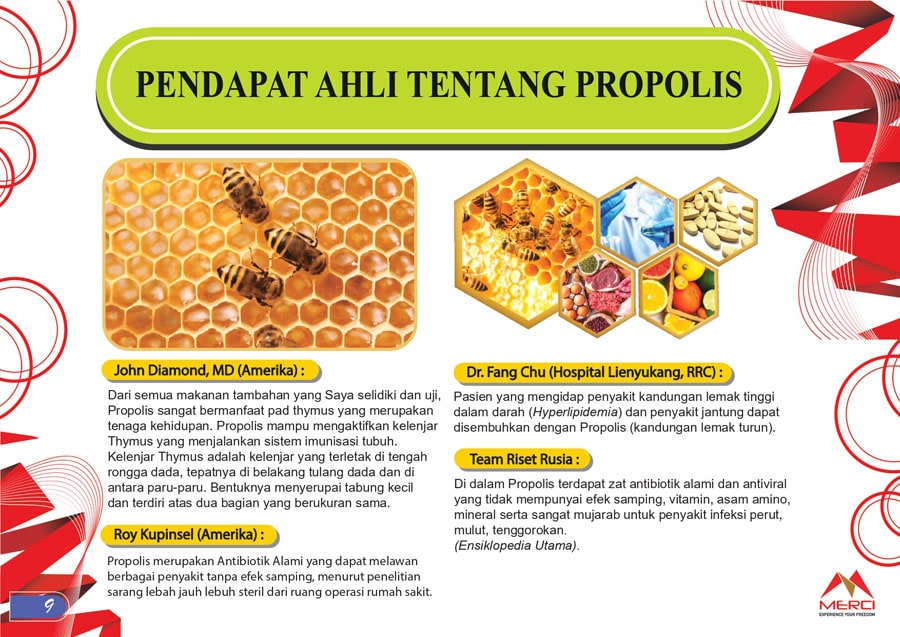 PENDAPAT AHLI TENTANG PROPOLIS

John Diamond, MD (Amerika) :

Dari semua makanan tambahan yang Saya selidiki dan uji, Propolis sangat bermanfaat pad thymus yang merupakan tenaga kehidupan. Propolis mampu mengaktifkan kelenjar Thymus yang menjalankan sistem imunisasi tubuh. Kelenjar Thymus adalah kelenjar yang terletak di tengah rongga dada, tepatnya di belakang tulang dada dan di antara paru-paru. Bentuknya menyerupai tabung kecil dan terdiri atas dua bagian yang berukuran sama.

Roy Kupinsel (Amerika) :

Propolis merupakan Antibiotik Alami yang dapat melawan berbagai penyakit tanpa efek samping, menurut penelitian sarang lebah jauh lebuh steril dari ruang operasi rumah sakit.

Dr. Fang Chu (Hospital Lienyukang, RRC) :

Pasien yang mengidap penyakit kandungan lemak tinggi dalam darah (Hyperlipidemia) dan penyakit jantung dapat disembuhkan dengan Propolis (kandungan lemak turun).

Team Riset Rusia :

Di dalam Propolis terdapat zat antibiotik alami dan antiviral yang tidak mempunyai efek samping, vitamin, asam amino, mineral serta sangat mujarab untuk penyakit infeksi perut, mulut, tenggorokan.
(Ensiklopedia Utama).

9

MERCI
EXPERIENCE YOUR FREEDOM